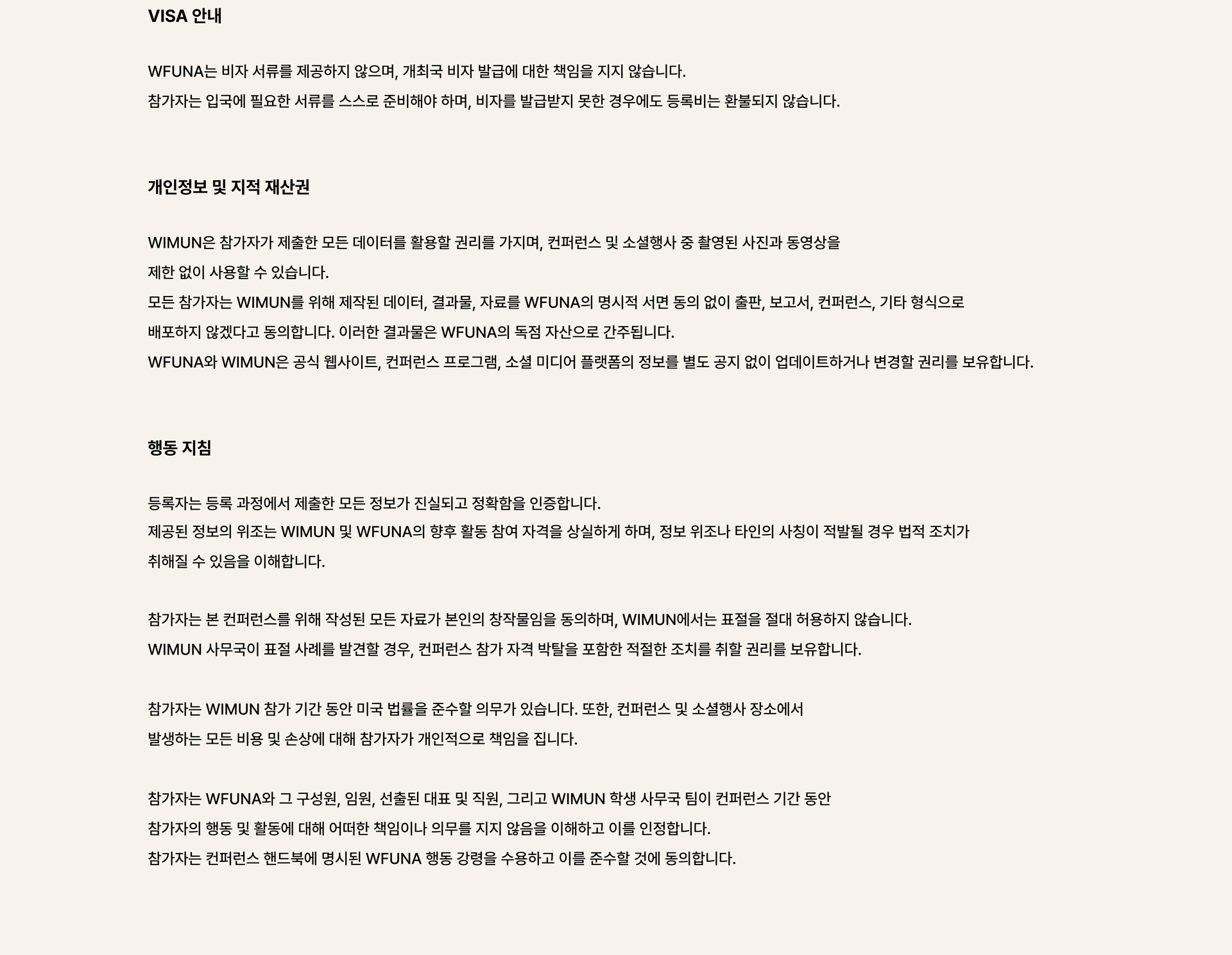 VISA 안내

WFUNA는 비자 서류를 제공하지 않으며, 개최국 비자 발급에 대한 책임을 지지 않습니다.
참가자는 입국에 필요한 서류를 스스로 준비해야 하며, 비자를 발급받지 못한 경우에도 등록비는 환불되지 않습니다.

개인정보 및 지적 재산권

WIMUN은 참가자가 제출한 모든 데이터를 활용할 권리를 가지며, 컨퍼런스 및 소셜행사 중 촬영된 사진과 동영상을 제한 없이 사용할 수 있습니다.
모든 참가자는 WIMUN를 위해 제작된 데이터, 결과물, 자료를 WFUNA의 명시적 서면 동의 없이 출판, 보고서, 컨퍼런스, 기타 형식으로 배포하지 않겠다고 동의합니다. 이러한 결과물은 WFUNA의 독점 자산으로 간주됩니다.
WFUNA와 WIMUN은 공식 웹사이트, 컨퍼런스 프로그램, 소셜 미디어 플랫폼의 정보를 별도 공지 없이 업데이트하거나 변경할 권리를 보유합니다.

행동 지침

등록자는 등록 과정에서 제출한 모든 정보가 진실되고 정확함을 인증합니다.
제공된 정보의 위조는 WIMUN 및 WFUNA의 향후 활동 참여 자격을 상실하게 하며, 정보 위조나 타인의 사칭이 적발될 경우 법적 조치가 취해질 수 있음을 이해합니다.

참가자는 본 컨퍼런스를 위해 작성된 모든 자료가 본인의 창작물임을 동의하며, WIMUN에서는 표절을 절대 허용하지 않습니다.
WIMUN 사무국이 표절 사례를 발견할 경우, 컨퍼런스 참가 자격 박탈을 포함한 적절한 조치를 취할 권리를 보유합니다.

참가자는 WIMUN 참가 기간 동안 미국 법률을 준수할 의무가 있습니다. 또한, 컨퍼런스 및 소셜행사 장소에서 발생하는 모든 비용 및 손상에 대해 참가자가 개인적으로 책임을 집니다.

참가자는 WFUNA와 그 구성원, 임원, 선출된 대표 및 직원, 그리고 WIMUN 학생 사무국 팀이 컨퍼런스 기간 동안 참가자의 행동 및 활동에 대해 어떠한 책임이나 의무를 지지 않음을 이해하고 이를 인정합니다.
참가자는 컨퍼런스 핸드북에 명시된 WFUNA 행동 강령을 수용하고 이를 준수할 것에 동의합니다.